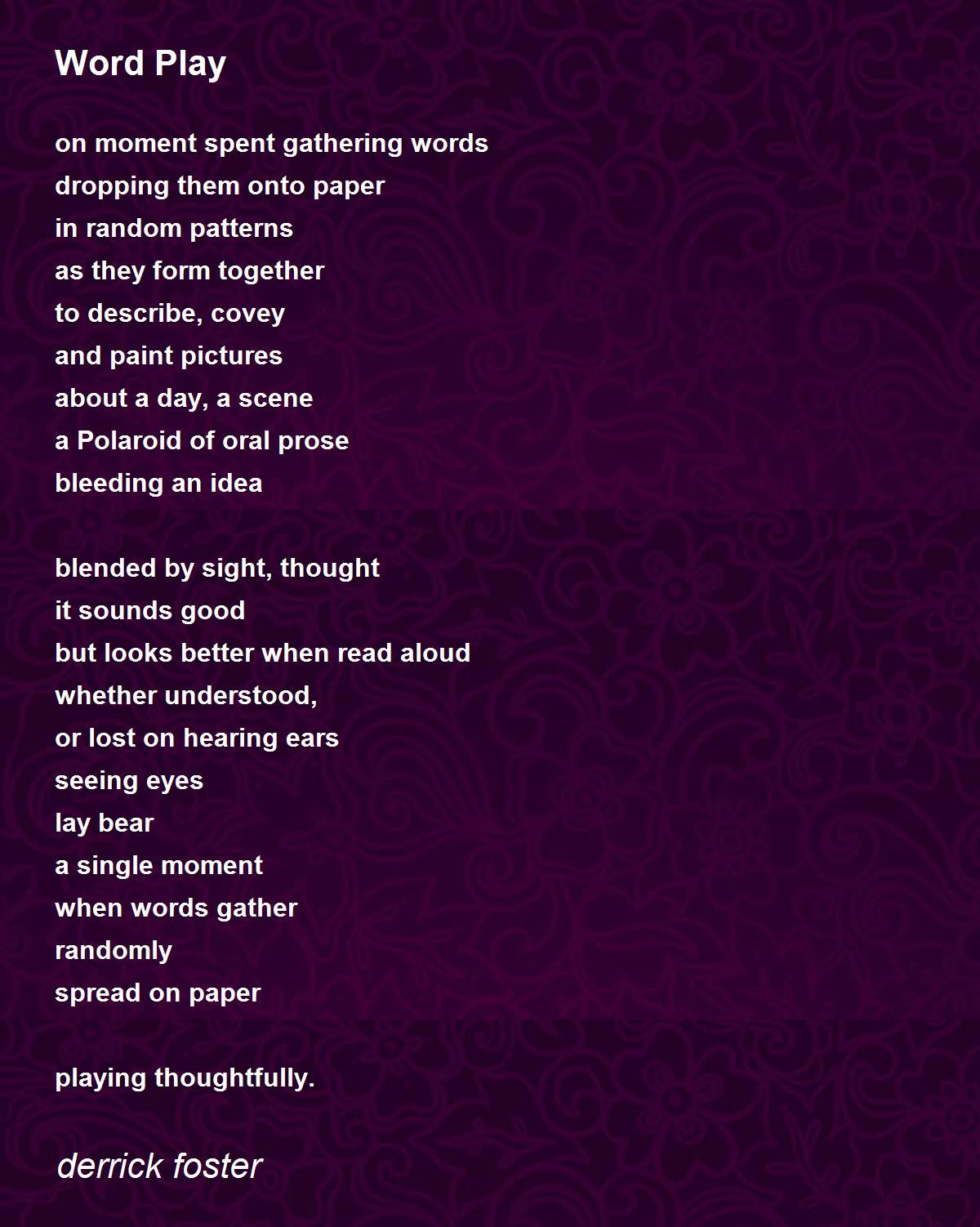 Word Play

on moment spent gathering words
dropping them onto paper
in random patterns
as they form together
to describe, covey
and paint pictures
about a day, a scene
a Polaroid of oral prose
bleeding an idea

blended by sight, thought
it sounds good
but looks better when read aloud
whether understood,
or lost on hearing ears
seeing eyes
lay bear
a single moment
when words gather
randomly
spread on paper

playing thoughtfully.

derrick foster